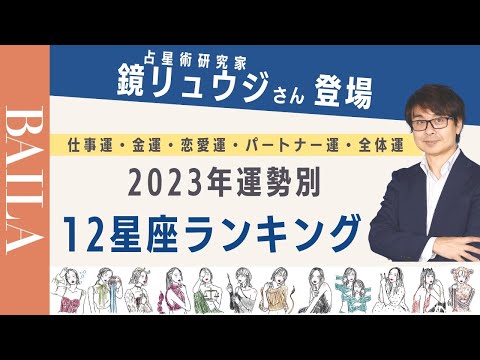 BAILA

占星術研究家
鏡リュウジさん 登場

仕事運・金運・恋愛運・パートナー運・全体運

2023年運勢別
12星座ランキング